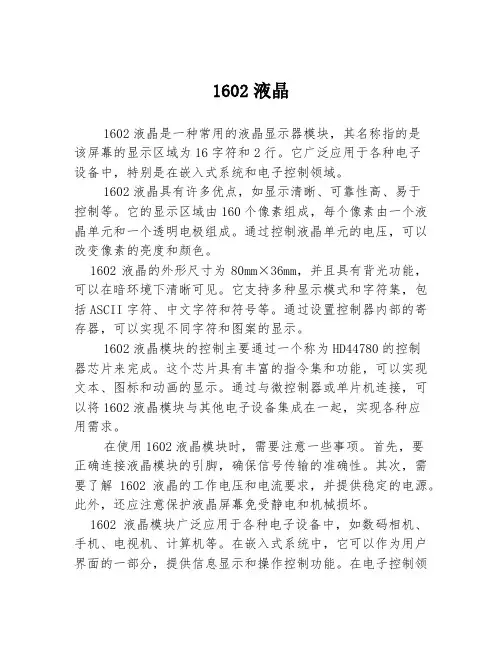 1602 液晶

1602 液晶是一种常用的液晶显示器模块，其名称指的是该屏幕的显示区域为 16 字符和 2 行。它广泛应用于各种电子设备中，特别是在嵌入式系统和电子控制领域。

1602 液晶具有许多优点，如显示清晰、可靠性高、易于控制等。它的显示区域由 160 个像素组成，每个像素由一个液晶单元和一个透明电极组成。通过控制液晶单元的电压，可以改变像素的亮度和颜色。

1602 液晶的外形尺寸为 80mm×36mm，并且具有背光功能，可以在暗环境下清晰可见。它支持多种显示模式和字符集，包括 ASCII 字符、中文字符和符号等。通过设置控制器内部的寄存器，可以实现不同字符和图案的显示。

1602 液晶模块的控制主要通过一个称为 HD44780 的控制器芯片来完成。这个芯片具有丰富的指令集和功能，可以实现文本、图标和动画的显示。通过与微控制器或单片机连接，可以将 1602 液晶模块与其他电子设备集成在一起，实现各种应用需求。

在使用 1602 液晶模块时，需要注意一些事项。首先，要正确连接液晶模块的引脚，确保信号传输的准确性。其次，需要了解 1602 液晶的工作电压和电流要求，并提供稳定的电源。此外，还应注意保护液晶屏幕免受静电和机械损坏。

1602 液晶模块广泛应用于各种电子设备中，如数码相机、手机、电视机、计算机等。在嵌入式系统中，它可以作为用户界面的一部分，提供信息显示和操作控制功能。在电子控制领